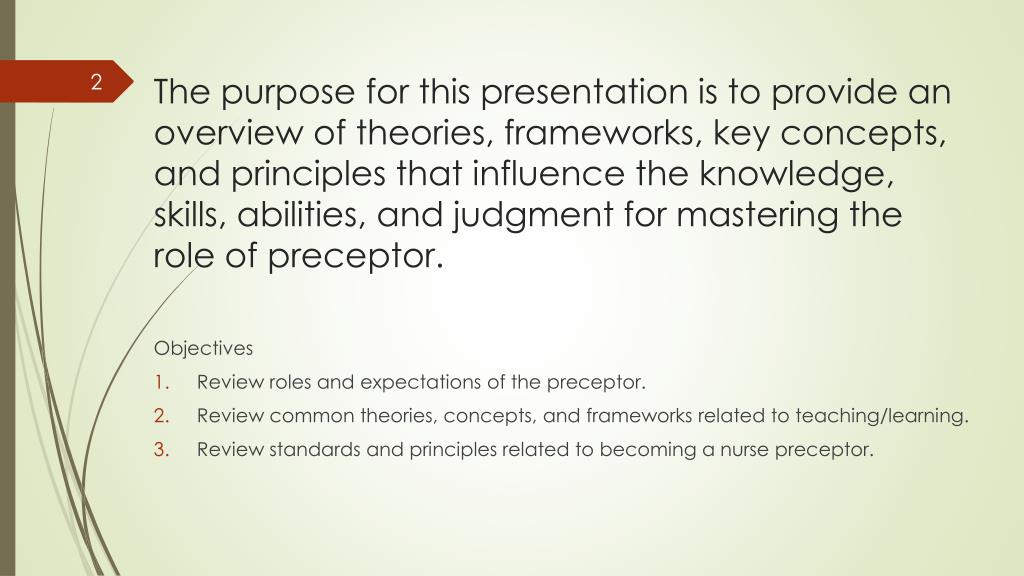 2

The purpose for this presentation is to provide an overview of theories, frameworks, key concepts, and principles that influence the knowledge, skills, abilities, and judgment for mastering the role of preceptor.

Objectives

1. Review roles and expectations of the preceptor.
2. Review common theories, concepts, and frameworks related to teaching/learning.
3. Review standards and principles related to becoming a nurse preceptor.